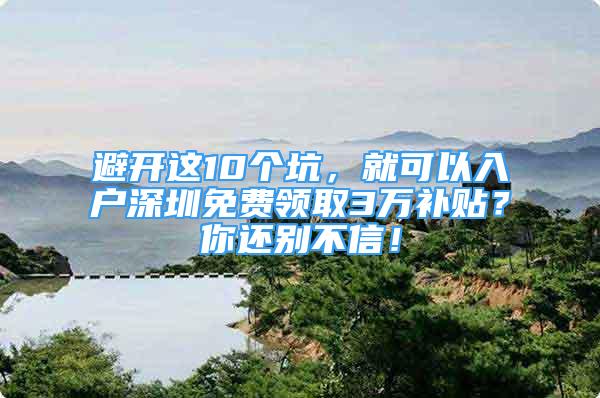 避开这10个坑，就可以入户深圳免费领取3万补贴？你还别不信！